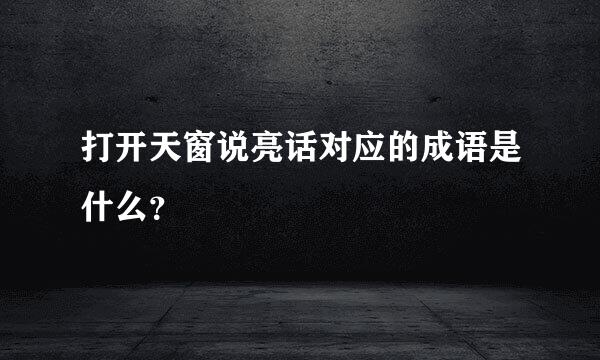 打开天窗说亮话对应的成语是什么？